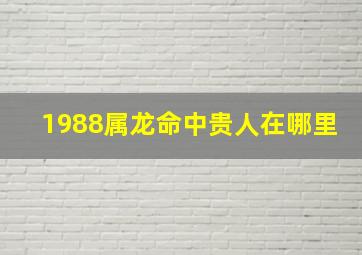 1988属龙命中贵人在哪里